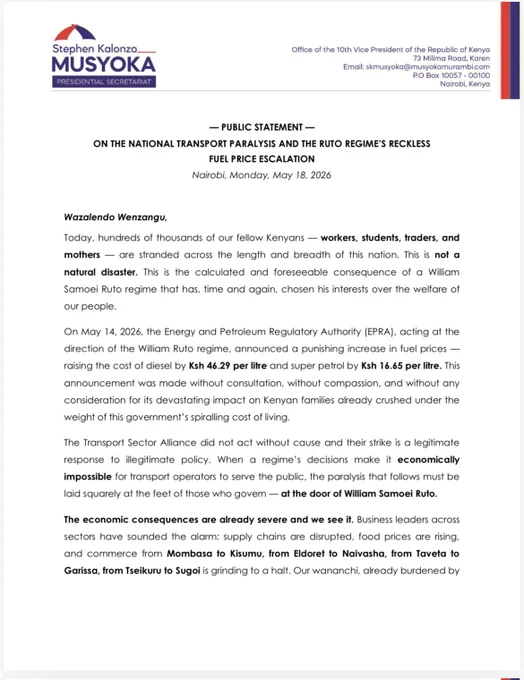 Stephen Kalonzo
MUSYOKA
PRESIDENTIAL SECRETARIAT

Office of the 10th Vice President of the Republic of Kenya
73 Milima Road, Karen
Email: skmusyoka@musyokamurambi.com
P.O Box 10057 - 00100
Nairobi, Kenya

— PUBLIC STATEMENT —
ON THE NATIONAL TRANSPORT PARALYSIS AND THE RUTO REGIME'S RECKLESS FUEL PRICE ESCALATION
Nairobi, Monday, May 18, 2026

Wazalendo Wenzangu,

Today, hundreds of thousands of our fellow Kenyans — workers, students, traders, and mothers — are stranded across the length and breadth of this nation. This is not a natural disaster. This is the calculated and foreseeable consequence of a William Samoei Ruto regime that has, time and again, chosen his interests over the welfare of our people.

On May 14, 2026, the Energy and Petroleum Regulatory Authority (EPRA), acting at the direction of the William Ruto regime, announced a punishing increase in fuel prices — raising the cost of diesel by Ksh 46.29 per litre and super petrol by Ksh 16.65 per litre. This announcement was made without consultation, without compassion, and without any consideration for its devastating impact on Kenyan families already crushed under the weight of this government's spiralling cost of living.

The Transport Sector Alliance did not act without cause and their strike is a legitimate response to illegitimate policy. When a regime's decisions make it economically impossible for transport operators to serve the public, the paralysis that follows must be laid squarely at the feet of those who govern — at the door of William Samoei Ruto.

The economic consequences are already severe and we see it. Business leaders across sectors have sounded the alarm: supply chains are disrupted, food prices are rising, and commerce from Mombasa to Kisumu, from Eldoret to Naivasha, from Taveta to Garissa, from Tseikuru to Sugoi is grinding to a halt. Our wananchi, already burdened by